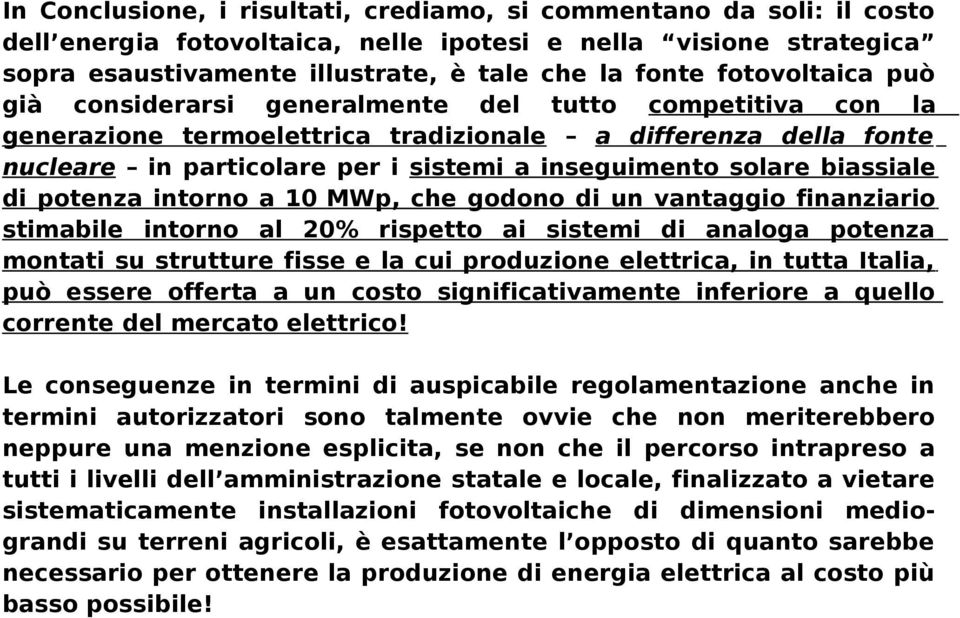 In Conclusione, i risultati, crediamo, si commentano da soli: il costo dell’energia fotovoltaica, nelle ipotesi e nella “visione strategica” sopra esaustivamente illustrate, è tale che la fonte fotovoltaica può già considerarsi generalmente del tutto competitiva con la generazione termoelettrica tradizionale – a differenza della fonte nucleare – in particolare per i sistemi a inseguimento solare biassiale di potenza intorno a 10 MWp, che godono di un vantaggio finanziario stimabile intorno al 20% rispetto ai sistemi di analoga potenza montati su strutture fisse e la cui produzione elettrica, in tutta Italia, può essere offerta a un costo significativamente inferiore a quello corrente del mercato elettrico!

Le conseguenze in termini di auspicabile regolamentazione anche in termini autorizzatori sono talmente ovvie che non meriterebbero neppure una menzione esplicita, se non che il percorso intrapreso a tutti i livelli dell’amministrazione statale e locale, finalizzato a vietare sistematicamente installazioni fotovoltaiche di dimensioni medio-grandi su terreni agricoli, è esattamente l’opposto di quanto sarebbe necessario per ottenere la produzione di energia elettrica al costo più basso possibile!